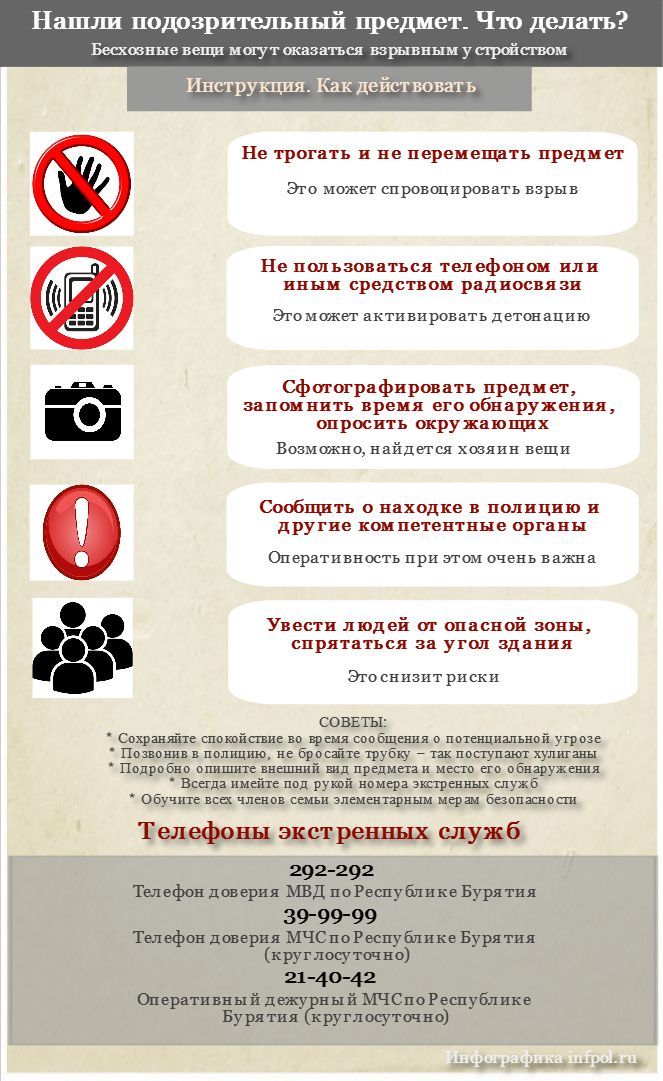 Нашли подозрительный предмет. Что делать?
Бесхозные вещи могут оказаться взрывным устройством

Инструкция. Как действовать

Не трогать и не перемещать предмет
Это может спровоцировать взрыв

Не пользоваться телефоном или иным средством радиосвязи
Это может активировать детонацию

Сфотографировать предмет, запомнить время его обнаружения, опросить окружающих
Возможно, найдется хозяин вещи

Сообщить о находке в полицию и другие компетентные органы
Оперативность при этом очень важна

Увести людей от опасной зоны, спрятаться за угол здания
Это снизит риски

СОВЕТЫ:
* Сохраняйте спокойствие во время сообщения о потенциальной угрозе
* Позвонив в полицию, не бросайте трубку – так поступают хулиганы
* Подробно опишите внешний вид предмета и место его обнаружения
* Всегда имейте под рукой номера экстренных служб
* Обучите всех членов семьи элементарным мерам безопасности

Телефоны экстренных служб

292-292
Телефон доверия МВД по Республике Бурятия
39-99-99
Телефон доверия МЧС по Республике Бурятия (круглосуточно)
21-40-42
Оперативный дежурный МЧС по Республике Бурятия (круглосуточно)

Инфографика infpol.ru